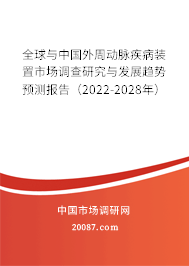 全球与中国外周动脉疾病装置市场调查研究与发展趋势预测报告（2022-2028年）

中国市场调研网

20087.com